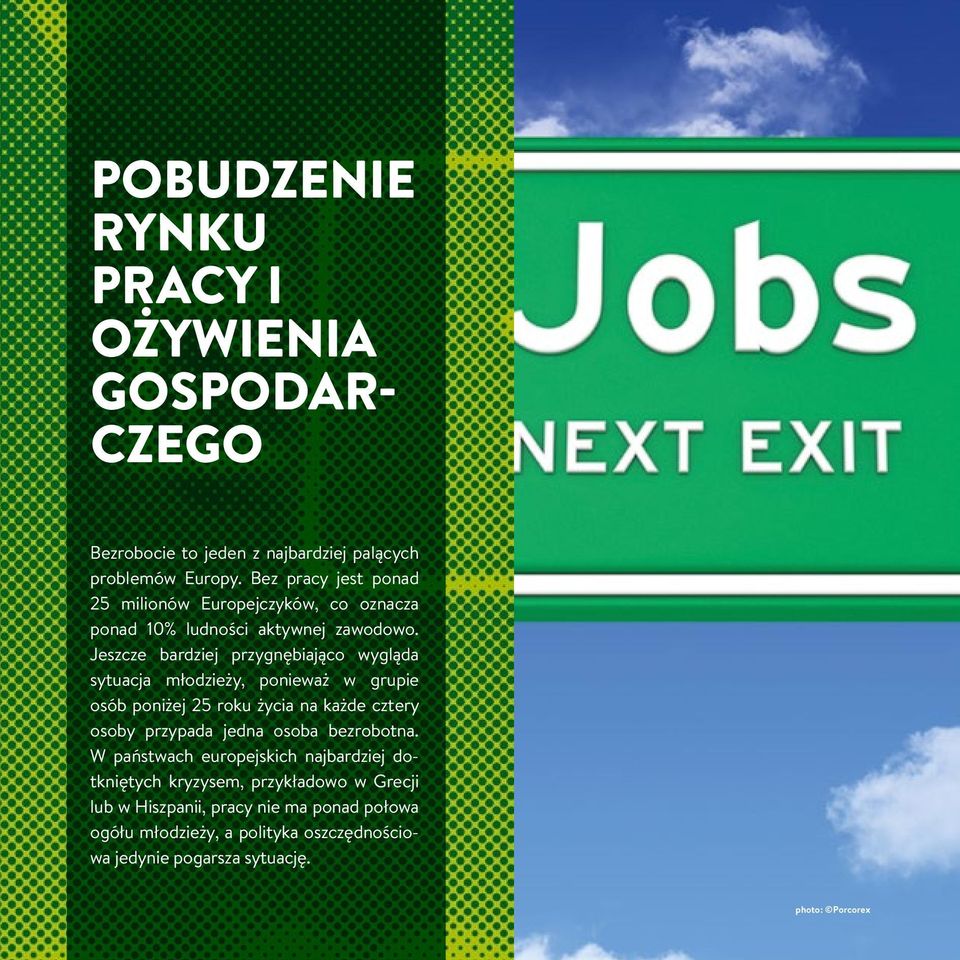 POBUDZENIE RYNKU PRACY I OŻYWIENIA GOSPODARCZEGO

Bezrobocie to jeden z najbardziej palących problemów Europy. Bez pracy jest ponad 25 milionów Europejczyków, co oznacza ponad 10% ludności aktywnej zawodowo. Jeszcze bardziej przygnębiająco wygląda sytuacja młodzieży, ponieważ w grupie osób poniżej 25 roku życia na każde cztery osoby przypada jedna osoba bezrobotna. W państwach europejskich najbardziej dotkniętych kryzysem, przykładowo w Grecji lub w Hiszpanii, pracy nie ma ponad połowa ogółu młodzieży, a polityka oszczędnościowa jedynie pogarsza sytuację.

Jobs
NEXT EXIT

photo: ©Porcorex